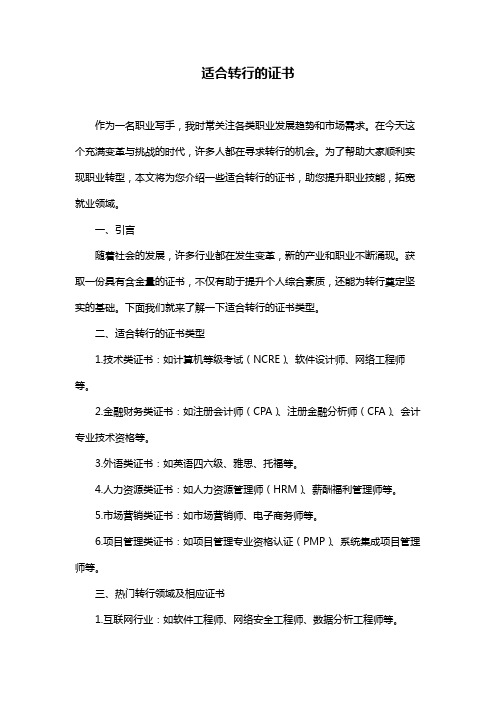 适合转行的证书

作为一名职业写手，我时常关注各类职业发展趋势和市场需求。在今天这个充满变革与挑战的时代，许多人都在寻求转行的机会。为了帮助大家顺利实现职业转型，本文将为您介绍一些适合转行的证书，助您提升职业技能，拓宽就业领域。

一、引言

随着社会的发展，许多行业都在发生变革，新的产业和职业不断涌现。获取一份具有含金量的证书，不仅有助于提升个人综合素质，还能为转行奠定坚实的基础。下面我们就来了解一下适合转行的证书类型。

二、适合转行的证书类型

1.技术类证书：如计算机等级考试（NCRE）、软件设计师、网络工程师等。

2.金融财务类证书：如注册会计师（CPA）、注册金融分析师（CFA）、会计专业技术资格等。

3.外语类证书：如英语四六级、雅思、托福等。

4.人力资源类证书：如人力资源管理师（HRM）、薪酬福利管理师等。

5.市场营销类证书：如市场营销师、电子商务师等。

6.项目管理类证书：如项目管理专业资格认证（PMP）、系统集成项目管理师等。

三、热门转行领域及相应证书

1.互联网行业：如软件工程师、网络安全工程师、数据分析工程师等。